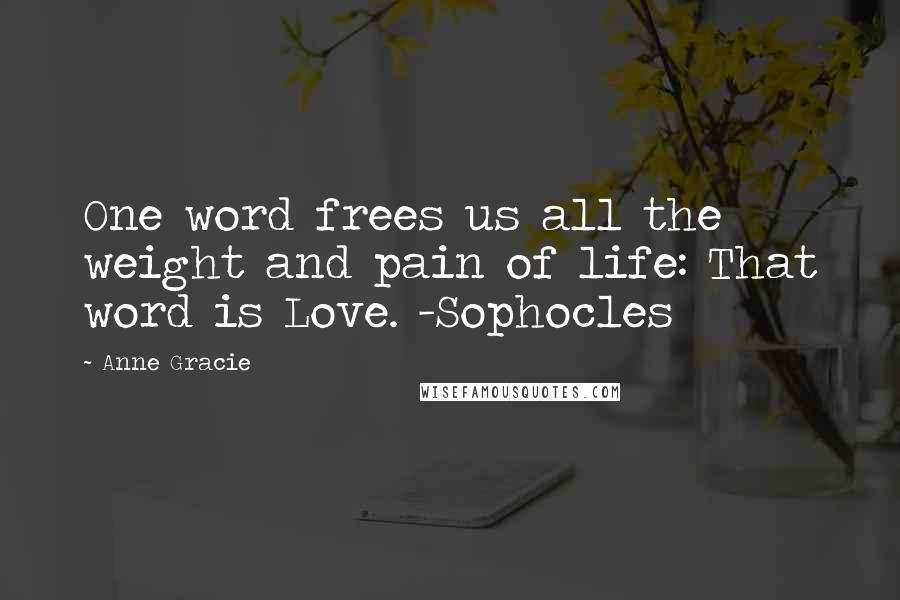 One word frees us all the weight and pain of life: That word is Love. -Sophocles

~ Anne Gracie

WISEFAMOUSQUOTES.COM